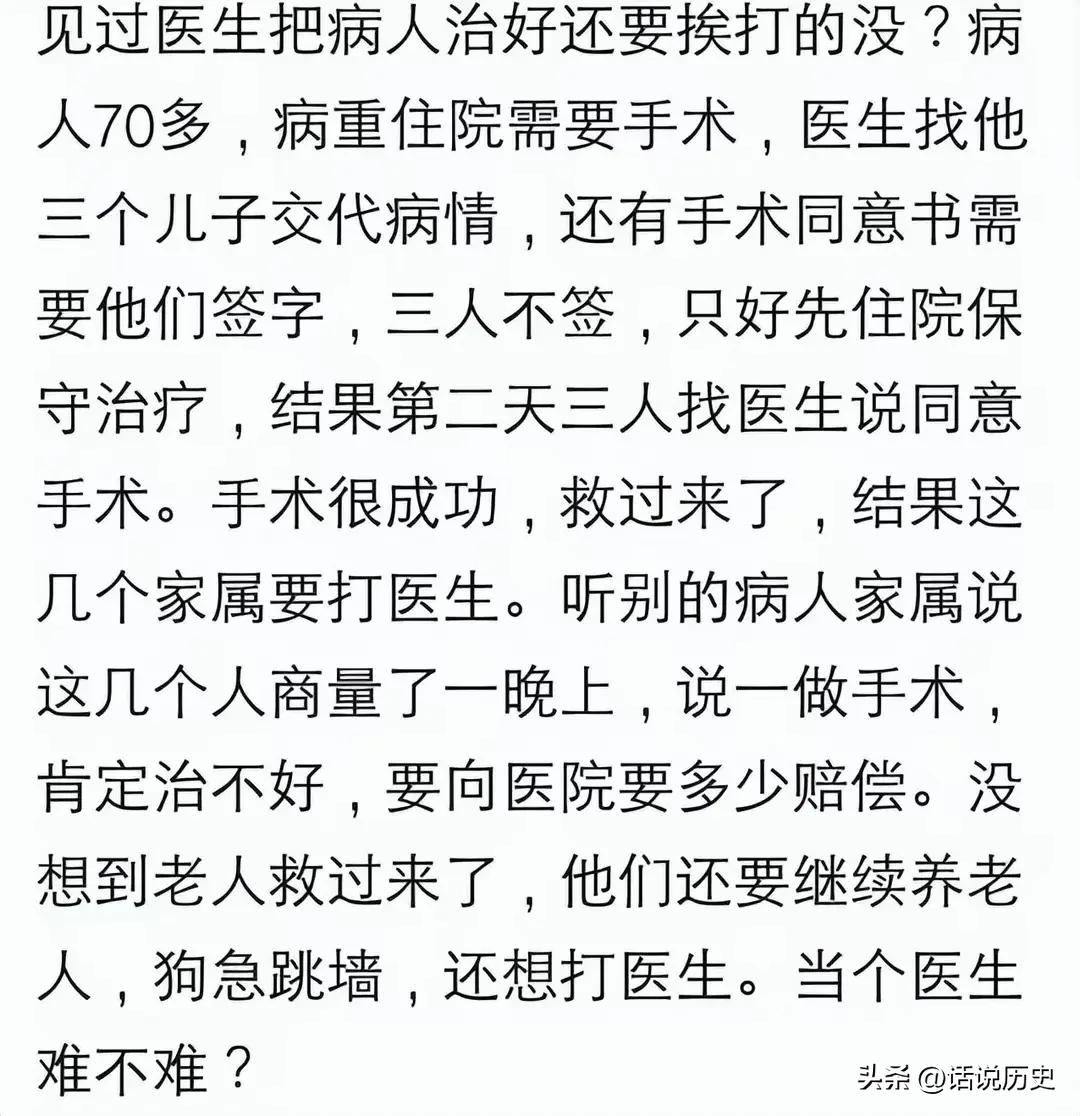 见过医生把病人治好还要挨打的没？病人70多，病重住院需要手术，医生找他三个儿子交代病情，还有手术同意书需要他们签字，三人不签，只好先住院保守治疗，结果第二天三人找医生说同意手术。手术很成功，救过来了，结果这几个家属要打医生。听别的病人家属说这几个人商量了一晚上，说一做手术，肯定治不好，要向医院要多少赔偿。没想到老人救过来了，他们还要继续养老人，狗急跳墙，还想打医生。当个医生难不难？

头条 @话说历史